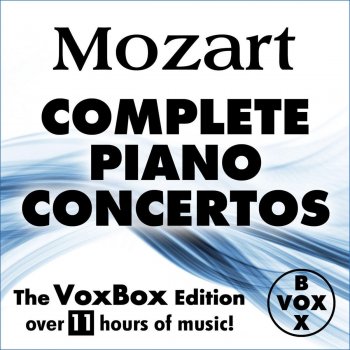 Mozart

COMPLETE PIANO CONCERTOS

The VoxBox Edition
over 11 hours of music!

B
VOX
X